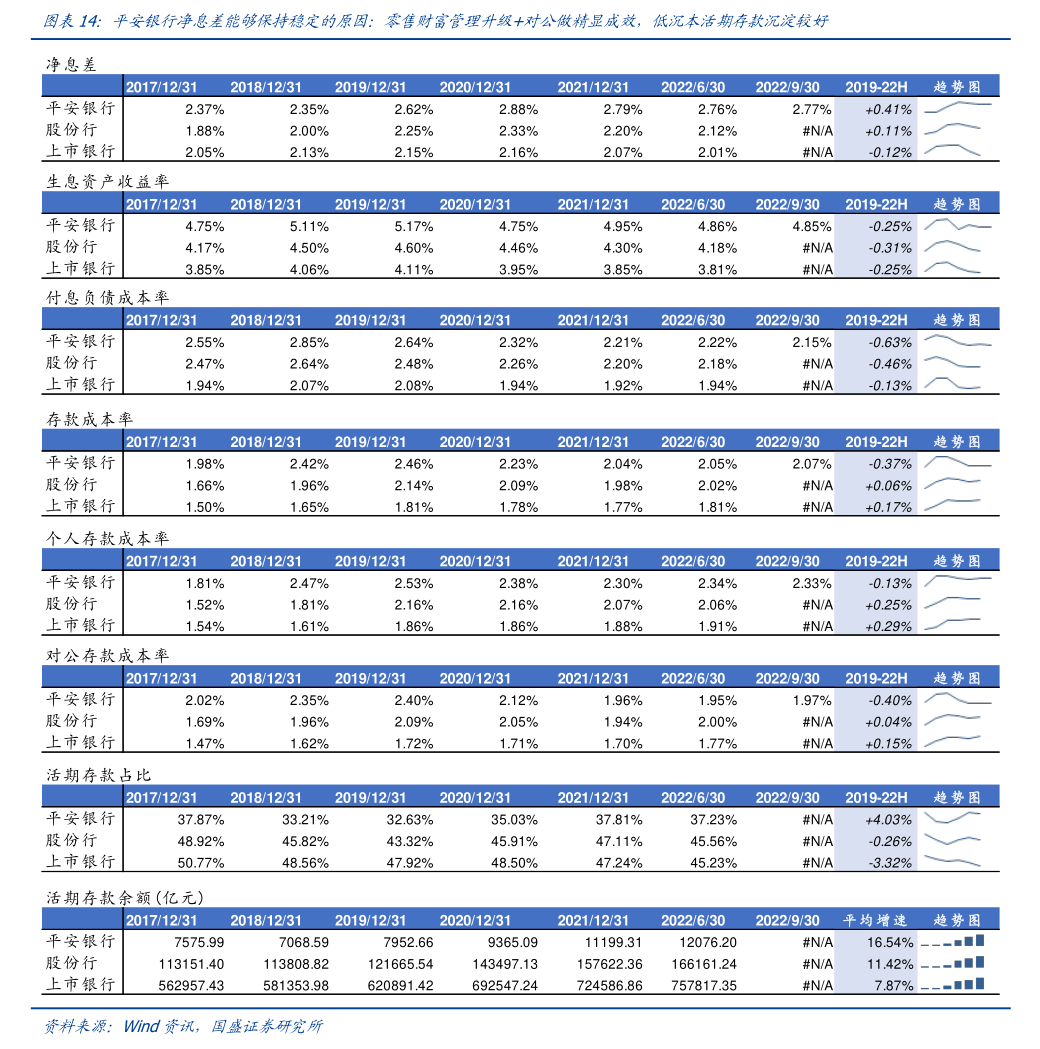 图表 14: 平安银行净息差能够保持稳定的原因：零售财富管理升级+对公做精显成效，低沉本活期存款沉淀较好

净息差

| | 2017/12/31 | 2018/12/31 | 2019/12/31 | 2020/12/31 | 2021/12/31 | 2022/6/30 | 2022/9/30 | 2019-22H | 趋势图 |
|---|---|---|---|---|---|---|---|---|---|
| 平安银行 | 2.37% | 2.35% | 2.62% | 2.88% | 2.79% | 2.76% | 2.77% | +0.41% | |
| 股份行 | 1.88% | 2.00% | 2.25% | 2.33% | 2.20% | 2.12% | #N/A | +0.11% | |
| 上市银行 | 2.05% | 2.13% | 2.15% | 2.16% | 2.07% | 2.01% | #N/A | -0.12% | |

生息资产收益率

| | 2017/12/31 | 2018/12/31 | 2019/12/31 | 2020/12/31 | 2021/12/31 | 2022/6/30 | 2022/9/30 | 2019-22H | 趋势图 |
|---|---|---|---|---|---|---|---|---|---|
| 平安银行 | 4.75% | 5.11% | 5.17% | 4.75% | 4.95% | 4.86% | 4.85% | -0.25% | |
| 股份行 | 4.17% | 4.50% | 4.60% | 4.46% | 4.30% | 4.18% | #N/A | -0.31% | |
| 上市银行 | 3.85% | 4.06% | 4.11% | 3.95% | 3.85% | 3.81% | #N/A | -0.25% | |

付息负债成本率

| | 2017/12/31 | 2018/12/31 | 2019/12/31 | 2020/12/31 | 2021/12/31 | 2022/6/30 | 2022/9/30 | 2019-22H | 趋势图 |
|---|---|---|---|---|---|---|---|---|---|
| 平安银行 | 2.55% | 2.85% | 2.64% | 2.32% | 2.21% | 2.22% | 2.15% | -0.63% | |
| 股份行 | 2.47% | 2.64% | 2.48% | 2.26% | 2.20% | 2.18% | #N/A | -0.46% | |
| 上市银行 | 1.94% | 2.07% | 2.08% | 1.94% | 1.92% | 1.94% | #N/A | -0.13% | |

存款成本率

| | 2017/12/31 | 2018/12/31 | 2019/12/31 | 2020/12/31 | 2021/12/31 | 2022/6/30 | 2022/9/30 | 2019-22H | 趋势图 |
|---|---|---|---|---|---|---|---|---|---|
| 平安银行 | 1.98% | 2.42% | 2.46% | 2.23% | 2.04% | 2.05% | 2.07% | -0.37% | |
| 股份行 | 1.66% | 1.96% | 2.14% | 2.09% | 1.98% | 2.02% | #N/A | +0.06% | |
| 上市银行 | 1.50% | 1.65% | 1.81% | 1.78% | 1.77% | 1.81% | #N/A | +0.17% | |

个人存款成本率

| | 2017/12/31 | 2018/12/31 | 2019/12/31 | 2020/12/31 | 2021/12/31 | 2022/6/30 | 2022/9/30 | 2019-22H | 趋势图 |
|---|---|---|---|---|---|---|---|---|---|
| 平安银行 | 1.81% | 2.47% | 2.53% | 2.38% | 2.30% | 2.34% | 2.33% | -0.13% | |
| 股份行 | 1.52% | 1.81% | 2.16% | 2.16% | 2.07% | 2.06% | #N/A | +0.25% | |
| 上市银行 | 1.54% | 1.61% | 1.86% | 1.86% | 1.88% | 1.91% | #N/A | +0.29% | |

对公存款成本率

| | 2017/12/31 | 2018/12/31 | 2019/12/31 | 2020/12/31 | 2021/12/31 | 2022/6/30 | 2022/9/30 | 2019-22H | 趋势图 |
|---|---|---|---|---|---|---|---|---|---|
| 平安银行 | 2.02% | 2.35% | 2.40% | 2.12% | 1.96% | 1.95% | 1.97% | -0.40% | |
| 股份行 | 1.69% | 1.96% | 2.09% | 2.05% | 1.94% | 2.00% | #N/A | +0.04% | |
| 上市银行 | 1.47% | 1.62% | 1.72% | 1.71% | 1.70% | 1.77% | #N/A | +0.15% | |

活期存款占比

| | 2017/12/31 | 2018/12/31 | 2019/12/31 | 2020/12/31 | 2021/12/31 | 2022/6/30 | 2022/9/30 | 2019-22H | 趋势图 |
|---|---|---|---|---|---|---|---|---|---|
| 平安银行 | 37.87% | 33.21% | 32.63% | 35.03% | 37.81% | 37.23% | #N/A | +4.03% | |
| 股份行 | 48.92% | 45.82% | 43.32% | 45.91% | 47.11% | 45.56% | #N/A | -0.26% | |
| 上市银行 | 50.77% | 48.56% | 47.92% | 48.50% | 47.24% | 45.23% | #N/A | -3.32% | |

活期存款余额(亿元)

| | 2017/12/31 | 2018/12/31 | 2019/12/31 | 2020/12/31 | 2021/12/31 | 2022/6/30 | 2022/9/30 | 平均增速 | 趋势图 |
|---|---|---|---|---|---|---|---|---|---|
| 平安银行 | 7575.99 | 7068.59 | 7952.66 | 9365.09 | 11199.31 | 12076.20 | #N/A | 16.54% | |
| 股份行 | 113151.40 | 113808.82 | 121665.54 | 143497.13 | 157622.36 | 166161.24 | #N/A | 11.42% | |
| 上市银行 | 562957.43 | 581353.98 | 620891.42 | 692547.24 | 724586.86 | 757817.35 | #N/A | 7.87% | |

资料来源：Wind 资讯，国盛证券研究所